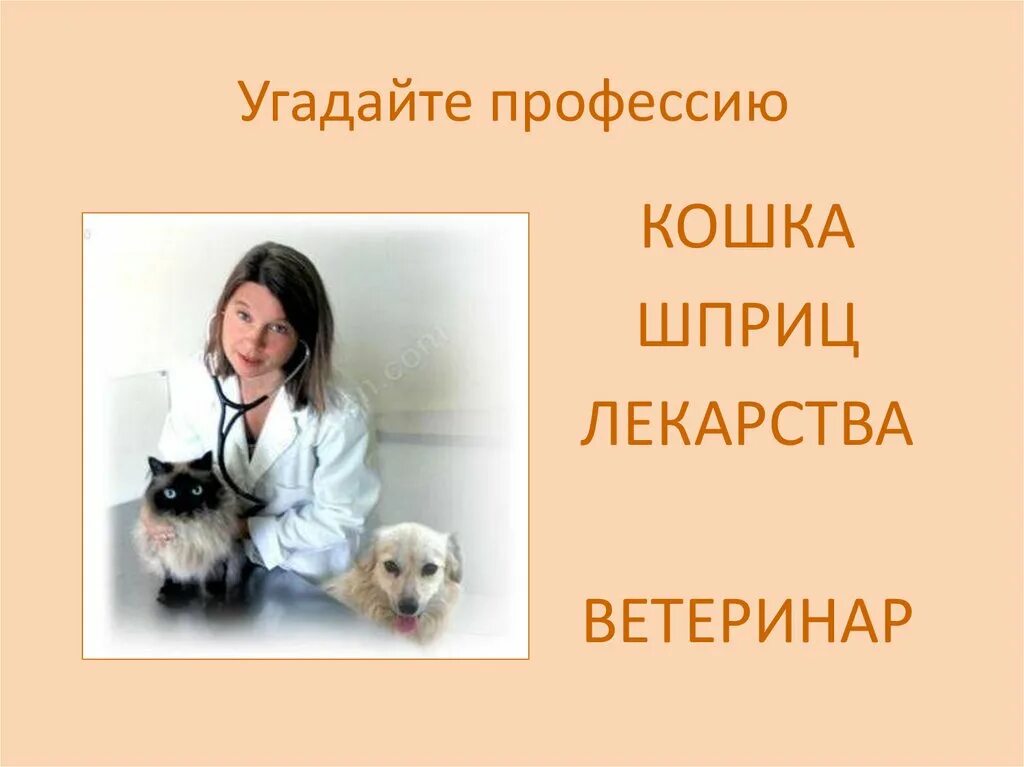 Угадайте профессию

КОШКА

ШПРИЦ

ЛЕКАРСТВА

ВЕТЕРИНАР